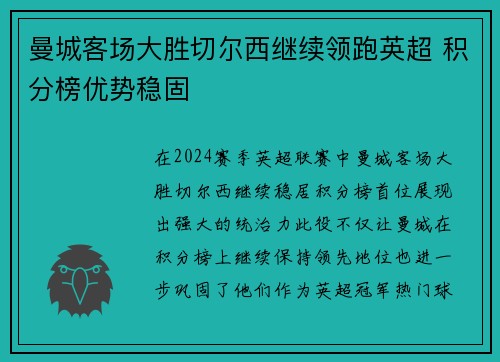 曼城客场大胜切尔西继续领跑英超 积分榜优势稳固

在2024赛季英超联赛中曼城客场大胜切尔西继续稳居积分榜首位展现出强大的统治力此役不仅让曼城在积分榜上继续保持领先地位也进一步巩固了他们作为英超冠军热门球